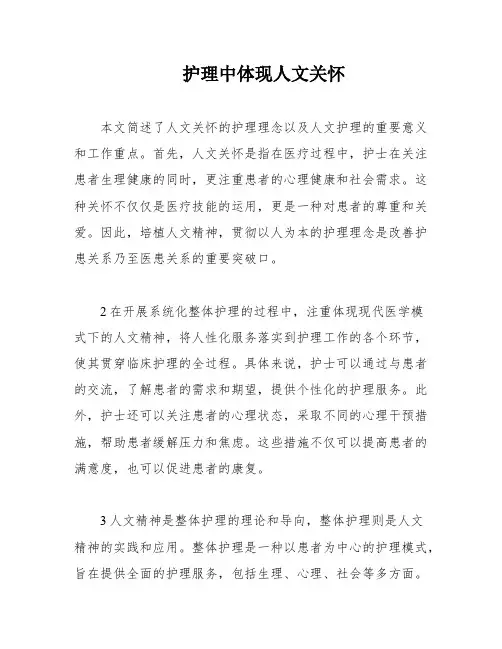 护理中体现人文关怀

本文简述了人文关怀的护理理念以及人文护理的重要意义和工作重点。首先，人文关怀是指在医疗过程中，护士在关注患者生理健康的同时，更注重患者的心理健康和社会需求。这种关怀不仅仅是医疗技能的运用，更是一种对患者的尊重和关爱。因此，培植人文精神，贯彻以人为本的护理理念是改善护患关系乃至医患关系的重要突破口。

2 在开展系统化整体护理的过程中，注重体现现代医学模式下的人文精神，将人性化服务落实到护理工作的各个环节，使其贯穿临床护理的全过程。具体来说，护士可以通过与患者的交流，了解患者的需求和期望，提供个性化的护理服务。此外，护士还可以关注患者的心理状态，采取不同的心理干预措施，帮助患者缓解压力和焦虑。这些措施不仅可以提高患者的满意度，也可以促进患者的康复。

3 人文精神是整体护理的理论和导向，整体护理则是人文精神的实践和应用。整体护理是一种以患者为中心的护理模式，旨在提供全面的护理服务，包括生理、心理、社会等多方面。